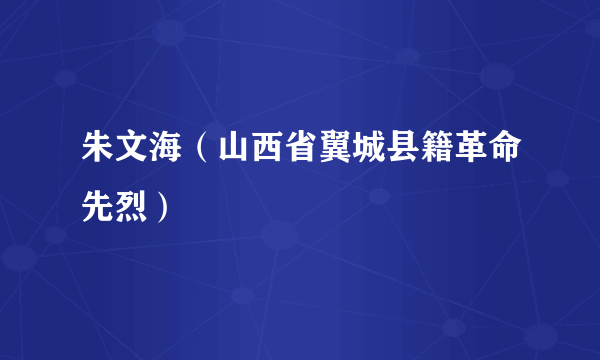 朱文海（山西省翼城县籍革命先烈）